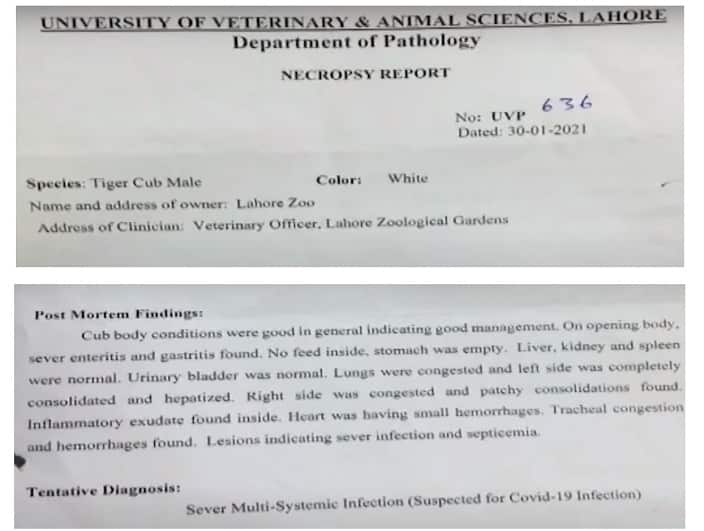 UNIVERSITY OF VETERINARY & ANIMAL SCIENCES, LAHORE
Department of Pathology

NECROPSY REPORT

No: UVP 636
Dated: 30-01-2021

Species: Tiger Cub Male Color: White
Name and address of owner: Lahore Zoo
Address of Clinician: Veterinary Officer, Lahore Zoological Gardens

Post Mortem Findings:
Cub body conditions were good in general indicating good management. On opening body, sever enteritis and gastritis found. No feed inside, stomach was empty. Liver, kidney and spleen were normal. Urinary bladder was normal. Lungs were congested and left side was completely consolidated and hepatized. Right side was congested and patchy consolidations found. Inflammatory exudate found inside. Heart was having small hemorrhages. Tracheal congestion and hemorrhages found. Lesions indicating sever infection and septicemia.

Tentative Diagnosis:
Sever Multi-Systemic Infection (Suspected for Covid-19 Infection)